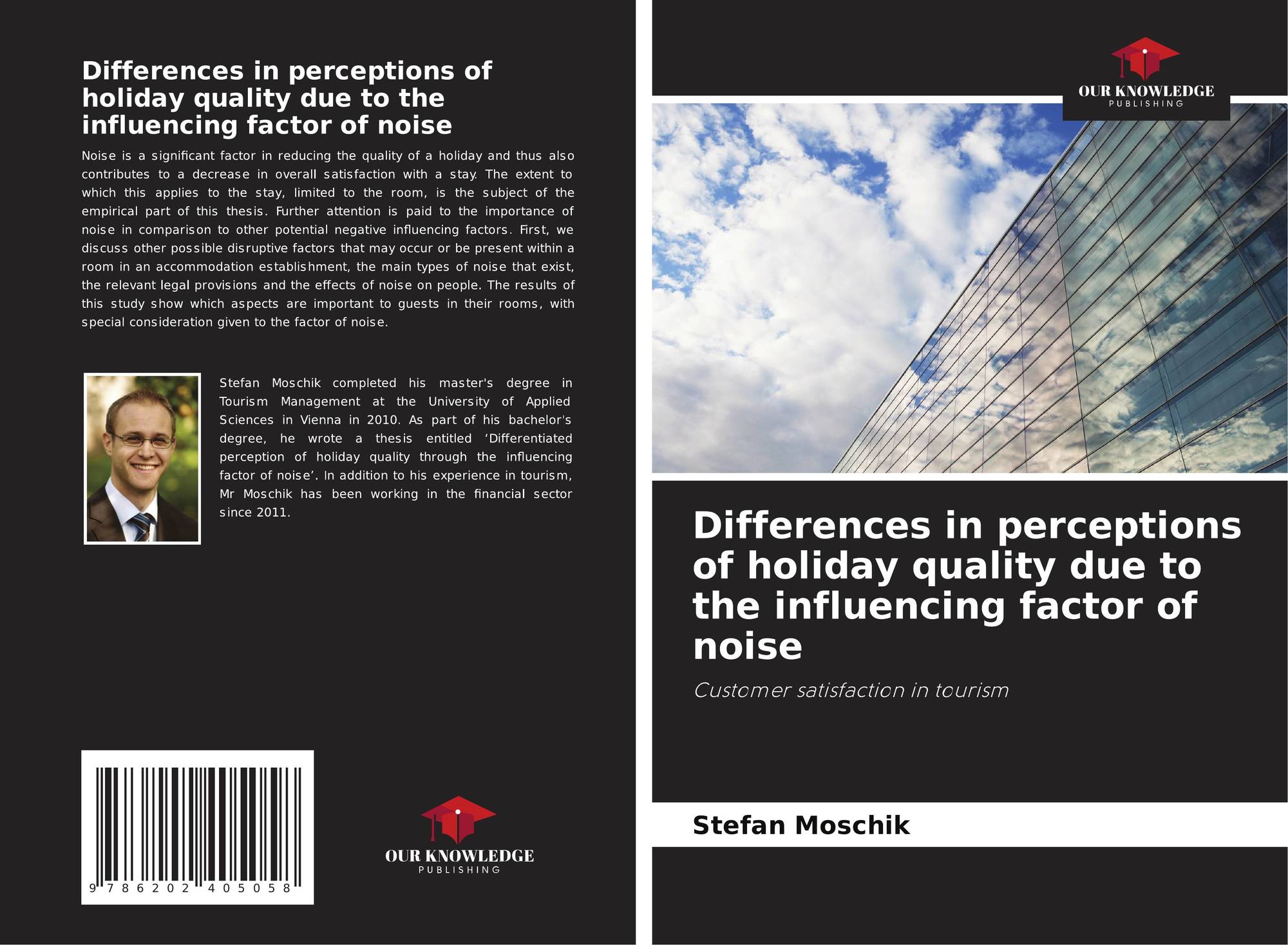 Differences in perceptions of holiday quality due to the influencing factor of noise

Noise is a significant factor in reducing the quality of a holiday and thus also contributes to a decrease in overall satisfaction with a stay. The extent to which this applies to the stay, limited to the room, is the subject of the empirical part of this thesis. Further attention is paid to the importance of noise in comparison to other potential negative influencing factors. First, we discuss other possible disruptive factors that may occur or be present within a room in an accommodation establishment, the main types of noise that exist, the relevant legal provisions and the effects of noise on people. The results of this study show which aspects are important to guests in their rooms, with special consideration given to the factor of noise.

Stefan Moschik completed his master's degree in Tourism Management at the University of Applied Sciences in Vienna in 2010. As part of his bachelor's degree, he wrote a thesis entitled 'Differentiated perception of holiday quality through the influencing factor of noise'. In addition to his experience in tourism, Mr Moschik has been working in the financial sector since 2011.

9 786202 405058

OUR KNOWLEDGE
PUBLISHING

OUR KNOWLEDGE
PUBLISHING

Differences in perceptions of holiday quality due to the influencing factor of noise

Customer satisfaction in tourism

Stefan Moschik